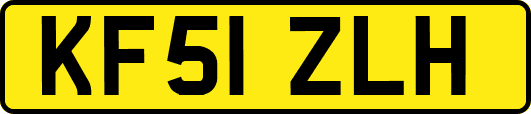 KF51 ZLH